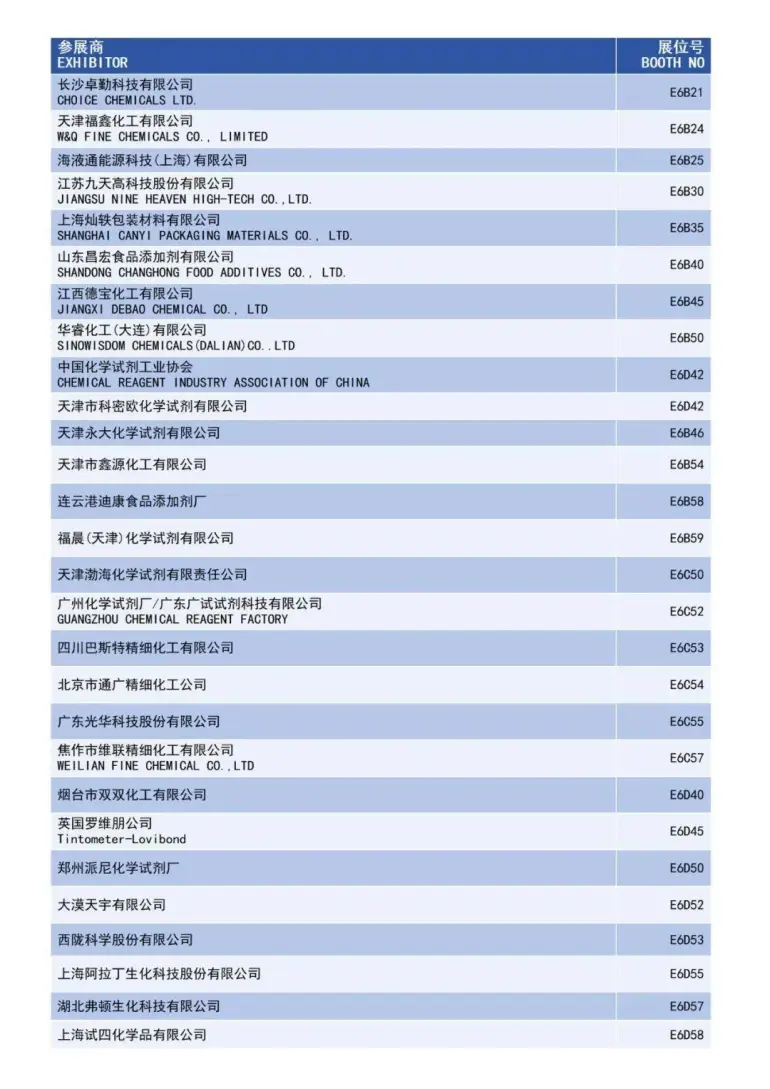 | 参展商 EXHIBITOR | 展位号 BOOTH NO |
|---|---|
| 长沙卓勤科技有限公司 CHOICE CHEMICALS LTD. | E6B21 |
| 天津福鑫化工有限公司 W&Q FINE CHEMICALS CO., LIMITED | E6B24 |
| 海液通能源科技(上海)有限公司 | E6B25 |
| 江苏九天高科技股份有限公司 JIANGSU NINE HEAVEN HIGH-TECH CO.,LTD. | E6B30 |
| 上海灿轶包装材料有限公司 SHANGHAI CANYI PACKAGING MATERIALS CO., LTD. | E6B35 |
| 山东昌宏食品添加剂有限公司 SHANDONG CHANGHONG FOOD ADDITIVES CO., LTD. | E6B40 |
| 江西德宝化工有限公司 JIANGXI DEBAO CHEMICAL CO., LTD | E6B45 |
| 华睿化工(大连)有限公司 SINOWISDOM CHEMICALS(DALIAN)CO..LTD | E6B50 |
| 中国化学试剂工业协会 CHEMICAL REAGENT INDUSTRY ASSOCIATION OF CHINA | E6D42 |
| 天津市科密欧化学试剂有限公司 | E6D42 |
| 天津永大化学试剂有限公司 | E6B46 |
| 天津市鑫源化工有限公司 | E6B54 |
| 连云港迪康食品添加剂厂 | E6B58 |
| 福晨(天津)化学试剂有限公司 | E6B59 |
| 天津渤海化学试剂有限责任公司 | E6C50 |
| 广州化学试剂厂/广东广试试剂科技有限公司 GUANGZHOU CHEMICAL REAGENT FACTORY | E6C52 |
| 四川巴斯特精细化工有限公司 | E6C53 |
| 北京市通广精细化工公司 | E6C54 |
| 广东光华科技股份有限公司 | E6C55 |
| 焦作市维联精细化工有限公司 WEILIAN FINE CHEMICAL CO.,LTD | E6C57 |
| 烟台市双双化工有限公司 | E6D40 |
| 英国罗维朋公司 Tintometer-Lovibond | E6D45 |
| 郑州派尼化学试剂厂 | E6D50 |
| 大漠天宇有限公司 | E6D52 |
| 西陇科学股份有限公司 | E6D53 |
| 上海阿拉丁生化科技股份有限公司 | E6D55 |
| 湖北弗顿生化科技有限公司 | E6D57 |
| 上海试四化学品有限公司 | E6D58 |